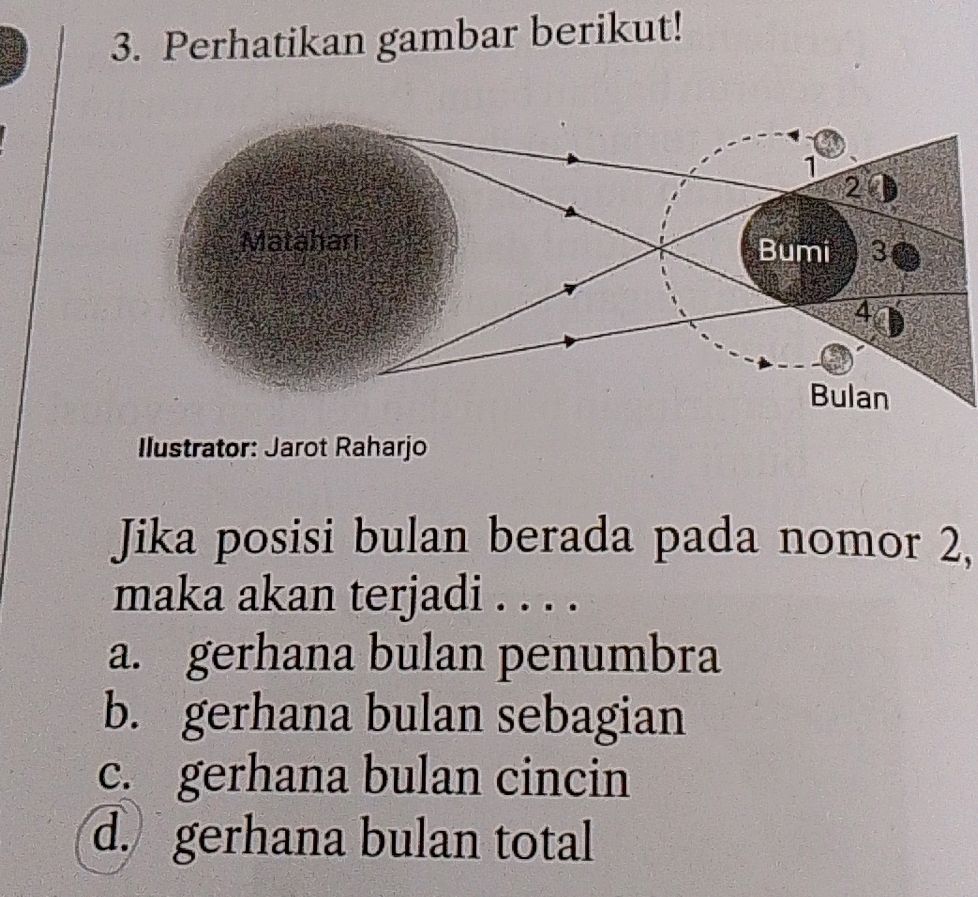 3. Perhatikan gambar berikut!

Matahari

1

2

Bumi

3

4

Bulan

Ilustrator: Jarot Raharjo

Jika posisi bulan berada pada nomor 2, maka akan terjadi . . . .
a. gerhana bulan penumbra
b. gerhana bulan sebagian
c. gerhana bulan cincin
d. gerhana bulan total